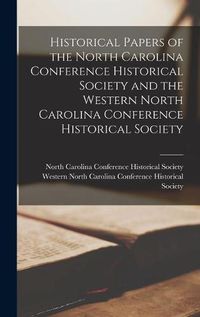 Historical Papers of the North Carolina Conference Historical Society and the Western North Carolina Conference Historical Society

North Carolina Conference Historical Society
Western North Carolina Conference Historical Society